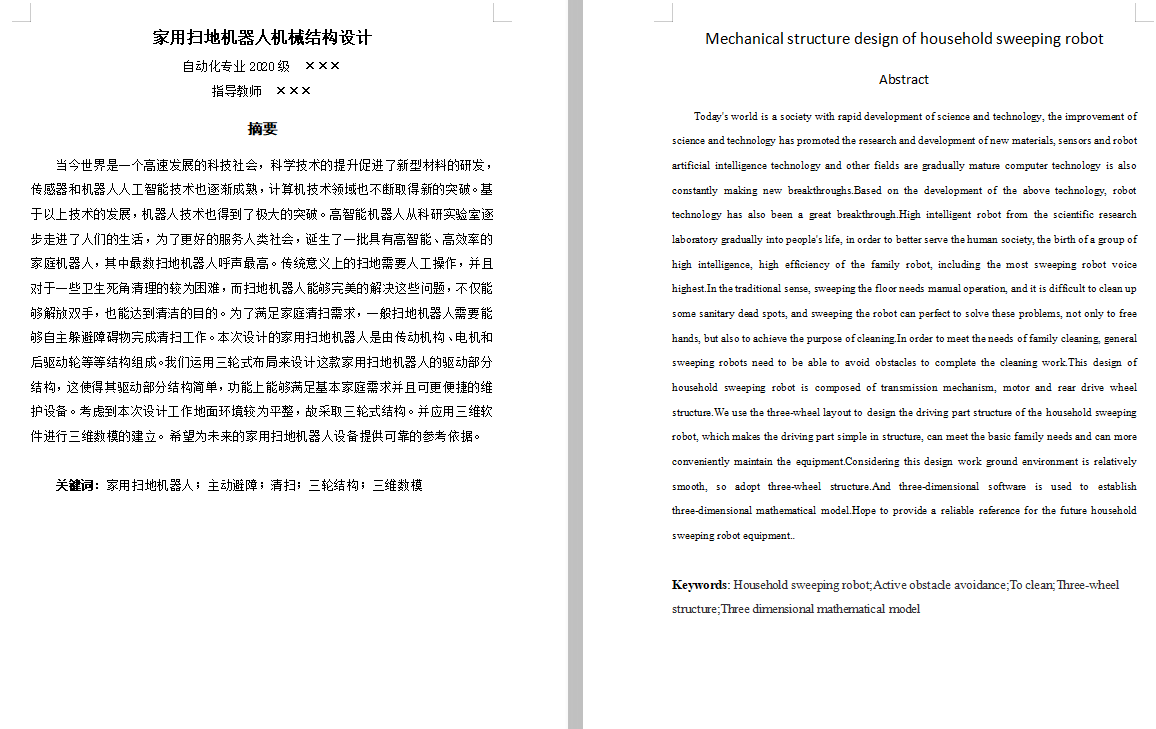 家用扫地机器人机械结构设计

自动化专业 2020 级 ××× 

指导教师 ×××

摘要

当今世界是一个高速发展的科技社会，科学技术的提升促进了新型材料的研发，传感器和机器人人工智能技术也逐渐成熟，计算机技术领域也不断取得新的突破。基于以上技术的发展，机器人技术也得到了极大的突破。高智能机器人从科研实验室逐步走进了人们的生活，为了更好的服务人类社会，诞生了一批具有高智能、高效率的家庭机器人，其中最数扫地机器人呼声最高。传统意义上的扫地需要人工操作，并且对于一些卫生死角清理的较为困难，而扫地机器人能够完美的解决这些问题，不仅能够解放双手，也能达到清洁的目的。为了满足家庭清扫需求，一般扫地机器人需要能够自主躲避障碍物完成清扫工作。本次设计的家用扫地机器人是由传动机构、电机和后驱动轮等等结构组成。我们运用三轮式布局来设计这款家用扫地机器人的驱动部分结构，这使得其驱动部分结构简单，功能上能够满足基本家庭需求并且可更便捷的维护设备。考虑到本次设计工作地面环境较为平整，故采取三轮式结构。并应用三维软件进行三维数模的建立。希望为未来的家用扫地机器人设备提供可靠的参考依据。

关键词：家用扫地机器人；主动避障；清扫；三轮结构；三维数模

Mechanical structure design of household sweeping robot

Abstract

Today's world is a society with rapid development of science and technology, the improvement of science and technology has promoted the research and development of new materials, sensors and robot artificial intelligence technology and other fields are gradually mature computer technology is also constantly making new breakthroughs.Based on the development of the above technology, robot technology has also been a great breakthrough.High intelligent robot from the scientific research laboratory gradually into people's life, in order to better serve the human society, the birth of a group of high intelligence, high efficiency of the family robot, including the most sweeping robot voice highest.In the traditional sense, sweeping the floor needs manual operation, and it is difficult to clean up some sanitary dead spots, and sweeping the robot can perfect to solve these problems, not only to free hands, but also to achieve the purpose of cleaning.In order to meet the needs of family cleaning, general sweeping robots need to be able to avoid obstacles to complete the cleaning work.This design of household sweeping robot is composed of transmission mechanism, motor and rear drive wheel structure.We use the three-wheel layout to design the driving part structure of the household sweeping robot, which makes the driving part simple in structure, can meet the basic family needs and can more conveniently maintain the equipment.Considering this design work ground environment is relatively smooth, so adopt three-wheel structure.And three-dimensional software is used to establish three-dimensional mathematical model.Hope to provide a reliable reference for the future household sweeping robot equipment..

Keywords: Household sweeping robot;Active obstacle avoidance;To clean;Three-wheel structure;Three dimensional mathematical model